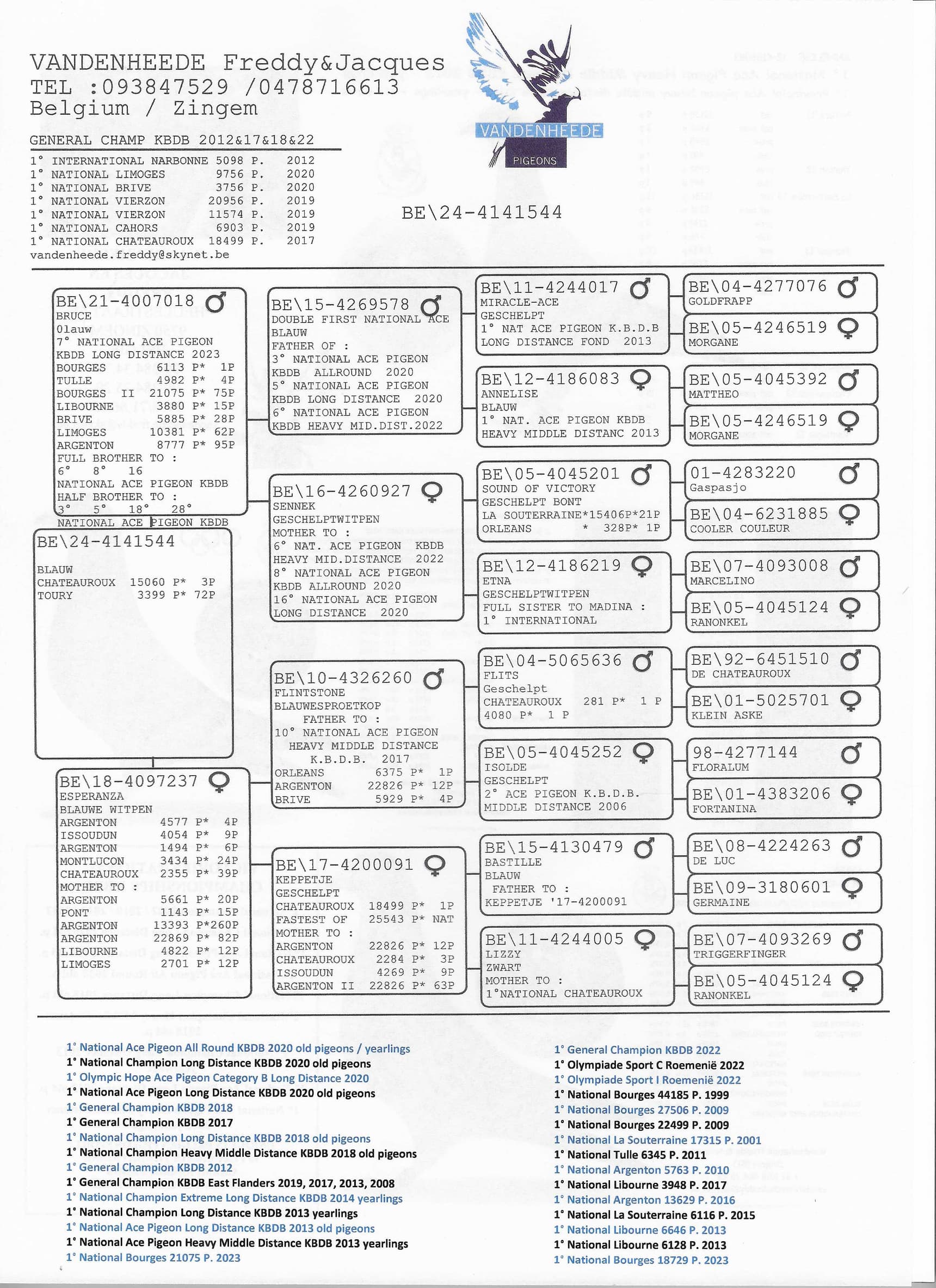 VANDENHEEDE Freddy&Jacques
TEL :093847529 /0478716613
Belgium / Zingem

VANDENHEEDE
PIGEONS

GENERAL CHAMP KBDB 2012&17&18&22

1° INTERNATIONAL NARBONNE 5098 P. 2012
1° NATIONAL LIMOGES 9756 P. 2020
1° NATIONAL BRIVE 3756 P. 2020
1° NATIONAL VIERZON 20956 P. 2019
1° NATIONAL VIERZON 11574 P. 2019
1° NATIONAL CAHORS 6903 P. 2019
1° NATIONAL CHATEAUROUX 18499 P. 2017
vandenheede.freddy@skynet.be

BE\24-4141544

BE\21-4007018 ♂
BRUCE
Olauw
7° NATIONAL ACE PIGEON KBDB LONG DISTANCE 2023
BOURGES 6113 P* 1P
TULLE 4982 P* 4P
BOURGES II 21075 P* 75P
LIBOURNE 3880 P* 15P
BRIVE 5885 P* 28P
LIMOGES 10381 P* 62P
ARGENTON 8777 P* 95P
FULL BROTHER TO :
6° 8° 16
NATIONAL ACE PIGEON KBDB
HALF BROTHER TO :
3° 5° 18° 28°
NATIONAL ACE PIGEON KBDB

BE\24-4141544
BLAUW
CHATEAUROUX 15060 P* 3P
TOURY 3399 P* 72P

BE\18-4097237 ♀
ESPERANZA
BLAUWE WITPEN
ARGENTON 4577 P* 4P
ISSOUDUN 4054 P* 9P
ARGENTON 1494 P* 6P
MONTLUCON 3434 P* 24P
CHATEAUROUX 2355 P* 39P
MOTHER TO :
ARGENTON 5661 P* 20P
PONT 1143 P* 15P
ARGENTON 13393 P*260P
ARGENTON 22869 P* 82P
LIBOURNE 4822 P* 12P
LIMOGES 2701 P* 12P

BE\15-4269578 ♂
DOUBLE FIRST NATIONAL ACE
BLAUW
FATHER OF :
3° NATIONAL ACE PIGEON KBDB ALLROUND 2020
5° NATIONAL ACE PIGEON KBDB LONG DISTANCE 2020
6° NATIONAL ACE PIGEON KBDB HEAVY MID.DIST.2022

BE\16-4260927 ♀
SENNEK
GESCHELPTWITPEN
MOTHER TO :
6° NAT. ACE PIGEON KBDB HEAVY MID.DISTANCE 2022
8° NATIONAL ACE PIGEON KBDB ALLROUND 2020
16° NATIONAL ACE PIGEON LONG DISTANCE 2020

BE\10-4326260 ♂
FLINTSTONE
BLAUWESPROETKOP
FATHER TO :
10° NATIONAL ACE PIGEON HEAVY MIDDLE DISTANCE K.B.D.B. 2017
ORLEANS 6375 P* 1P
ARGENTON 22826 P* 12P
BRIVE 5929 P* 4P

BE\17-4200091 ♀
KEPPETJE
GESCHELPT
CHATEAUROUX 18499 P* 1P
FASTEST OF 25543 P* NAT
MOTHER TO :
ARGENTON 22826 P* 12P
CHATEAUROUX 2284 P* 3P
ISSOUDUN 4269 P* 9P
ARGENTON II 22826 P* 63P

BE\11-4244017 ♂
MIRACLE-ACE
GESCHELPT
1° NAT ACE PIGEON K.B.D.B LONG DISTANCE FOND 2013

BE\12-4186083 ♀
ANNELISE
BLAUW
1° NAT. ACE PIGEON KBDB HEAVY MIDDLE DISTANC 2013

BE\05-4045201 ♂
SOUND OF VICTORY
GESCHELPT BONT
LA SOUTERRAINE*15406P*21P
ORLEANS * 328P* 1P

BE\12-4186219 ♀
ETNA
GESCHELPTWITPEN
FULL SISTER TO MADINA :
1° INTERNATIONAL

BE\04-5065636 ♂
FLITS
Geschelpt
CHATEAUROUX 281 P* 1 P
4080 P* 1 P

BE\05-4045252 ♀
ISOLDE
GESCHELPT
2° ACE PIGEON K.B.D.B. MIDDLE DISTANCE 2006

BE\15-4130479 ♂
BASTILLE
BLAUW
FATHER TO :
KEPPETJE '17-4200091

BE\11-4244005 ♀
LIZZY
ZWART
MOTHER TO :
1°NATIONAL CHATEAUROUX

BE\04-4277076 ♂
GOLDFRAPP

BE\05-4246519 ♀
MORGANE

BE\05-4045392 ♂
MATTHEO

BE\05-4246519 ♀
MORGANE

01-4283220 ♂
Gaspasjo

BE\04-6231885 ♀
COOLER COULEUR

BE\07-4093008 ♂
MARCELINO

BE\05-4045124 ♀
RANONKEL

BE\92-6451510 ♂
DE CHATEAUROUX

BE\01-5025701 ♀
KLEIN ASKE

98-4277144 ♂
FLORALUM

BE\01-4383206 ♀
FORTANINA

BE\08-4224263 ♂
DE LUC

BE\09-3180601 ♀
GERMAINE

BE\07-4093269 ♂
TRIGGERFINGER

BE\05-4045124 ♀
RANONKEL

1° National Ace Pigeon All Round KBDB 2020 old pigeons / yearlings
1° National Champion Long Distance KBDB 2020 old pigeons
1° Olympic Hope Ace Pigeon Category B Long Distance 2020
1° National Ace Pigeon Long Distance KBDB 2020 old pigeons
1° General Champion KBDB 2018
1° General Champion KBDB 2017
1° National Champion Long Distance KBDB 2018 old pigeons
1° National Champion Heavy Middle Distance KBDB 2018 old pigeons
1° General Champion KBDB 2012
1° General Champion KBDB East Flanders 2019, 2017, 2013, 2008
1° National Champion Extreme Long Distance KBDB 2014 yearlings
1° National Champion Long Distance KBDB 2013 yearlings
1° National Ace Pigeon Long Distance KBDB 2013 old pigeons
1° National Ace Pigeon Heavy Middle Distance KBDB 2013 yearlings
1° National Bourges 21075 P. 2023

1° General Champion KBDB 2022
1° Olympiade Sport C Roemenië 2022
1° Olympiade Sport I Roemenië 2022
1° National Bourges 44185 P. 1999
1° National Bourges 27506 P. 2009
1° National Bourges 22499 P. 2009
1° National La Souterraine 17315 P. 2001
1° National Tulle 6345 P. 2011
1° National Argenton 5763 P. 2010
1° National Libourne 3948 P. 2017
1° National Argenton 13629 P. 2016
1° National La Souterraine 6116 P. 2015
1° National Libourne 6646 P. 2013
1° National Libourne 6128 P. 2013
1° National Bourges 18729 P. 2023